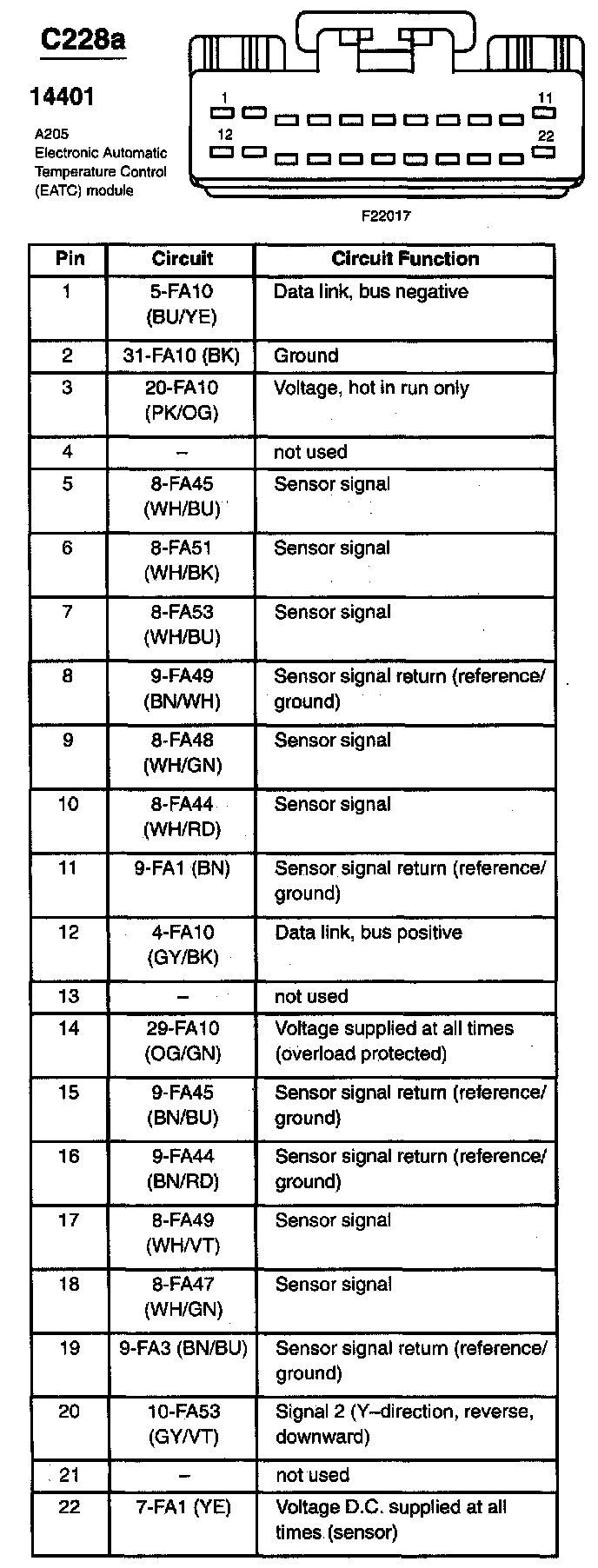 C228a

14401

A205
Electronic Automatic Temperature Control (EATC) module

1
11
12
22

F22017

| Pin | Circuit | Circuit Function |
|---|---|---|
| 1 | 5-FA10 (BU/YE) | Data link, bus negative |
| 2 | 31-FA10 (BK) | Ground |
| 3 | 20-FA10 (PK/OG) | Voltage, hot in run only |
| 4 | – | not used |
| 5 | 8-FA45 (WH/BU) | Sensor signal |
| 6 | 8-FA51 (WH/BK) | Sensor signal |
| 7 | 8-FA53 (WH/BU) | Sensor signal |
| 8 | 9-FA49 (BN/WH) | Sensor signal return (reference/ ground) |
| 9 | 8-FA48 (WH/GN) | Sensor signal |
| 10 | 8-FA44 (WH/RD) | Sensor signal |
| 11 | 9-FA1 (BN) | Sensor signal return (reference/ ground) |
| 12 | 4-FA10 (GY/BK) | Data link, bus positive |
| 13 | – | not used |
| 14 | 29-FA10 (OG/GN) | Voltage supplied at all times (overload protected) |
| 15 | 9-FA45 (BN/BU) | Sensor signal return (reference/ ground) |
| 16 | 9-FA44 (BN/RD) | Sensor signal return (reference/ ground) |
| 17 | 8-FA49 (WH/VT) | Sensor signal |
| 18 | 8-FA47 (WH/GN) | Sensor signal |
| 19 | 9-FA3 (BN/BU) | Sensor signal return (reference/ ground) |
| 20 | 10-FA53 (GY/VT) | Signal 2 (Y–direction, reverse, downward) |
| 21 | – | not used |
| 22 | 7-FA1 (YE) | Voltage D.C. supplied at all times (sensor) |